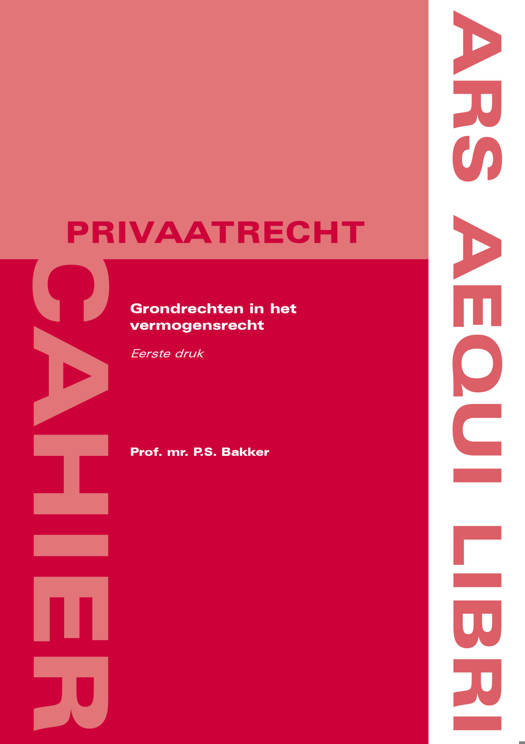 PRIVAATRECHT

CAHIER

Grondrechten in het vermogensrecht

Eerste druk

Prof. mr. P.S. Bakker

ARS AEQUI LIBRI